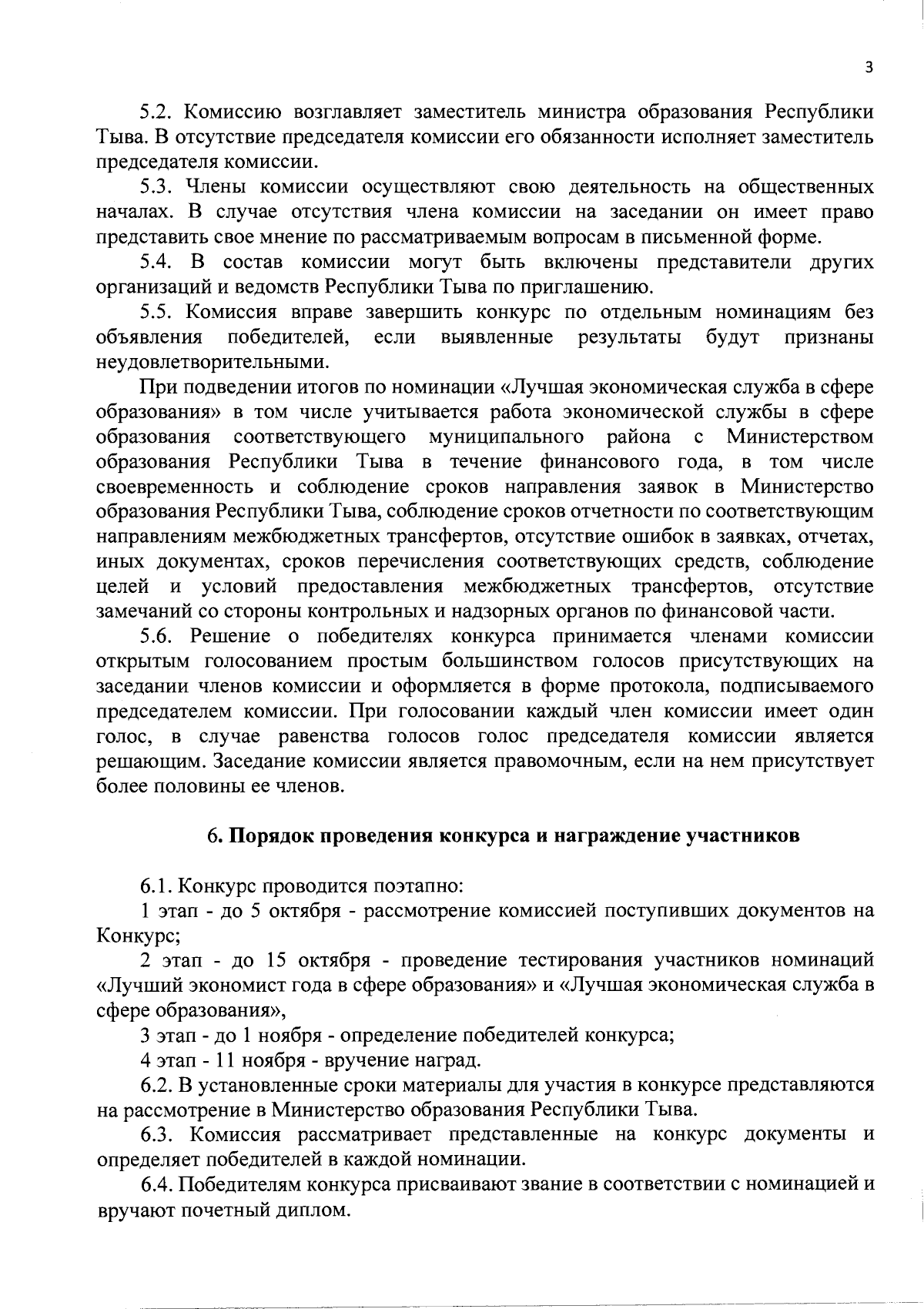 3

5.2. Комиссию возглавляет заместитель министра образования Республики Тыва. В отсутствие председателя комиссии его обязанности исполняет заместитель председателя комиссии.

5.3. Члены комиссии осуществляют свою деятельность на общественных началах. В случае отсутствия члена комиссии на заседании он имеет право представить свое мнение по рассматриваемым вопросам в письменной форме.

5.4. В состав комиссии могут быть включены представители других организаций и ведомств Республики Тыва по приглашению.

5.5. Комиссия вправе завершить конкурс по отдельным номинациям без объявления победителей, если выявленные результаты будут признаны неудовлетворительными.

При подведении итогов по номинации «Лучшая экономическая служба в сфере образования» в том числе учитывается работа экономической службы в сфере образования соответствующего муниципального района с Министерством образования Республики Тыва в течение финансового года, в том числе своевременность и соблюдение сроков направления заявок в Министерство образования Республики Тыва, соблюдение сроков отчетности по соответствующим направлениям межбюджетных трансфертов, отсутствие ошибок в заявках, отчетах, иных документах, сроков перечисления соответствующих средств, соблюдение целей и условий предоставления межбюджетных трансфертов, отсутствие замечаний со стороны контрольных и надзорных органов по финансовой части.

5.6. Решение о победителях конкурса принимается членами комиссии открытым голосованием простым большинством голосов присутствующих на заседании членов комиссии и оформляется в форме протокола, подписываемого председателем комиссии. При голосовании каждый член комиссии имеет один голос, в случае равенства голосов голос председателя комиссии является решающим. Заседание комиссии является правомочным, если на нем присутствует более половины ее членов.

6. Порядок проведения конкурса и награждение участников

6.1. Конкурс проводится поэтапно:

1 этап - до 5 октября - рассмотрение комиссией поступивших документов на Конкурс;

2 этап - до 15 октября - проведение тестирования участников номинаций «Лучший экономист года в сфере образования» и «Лучшая экономическая служба в сфере образования»,

3 этап - до 1 ноября - определение победителей конкурса;

4 этап - 11 ноября - вручение наград.

6.2. В установленные сроки материалы для участия в конкурсе представляются на рассмотрение в Министерство образования Республики Тыва.

6.3. Комиссия рассматривает представленные на конкурс документы и определяет победителей в каждой номинации.

6.4. Победителям конкурса присваивают звание в соответствии с номинацией и вручают почетный диплом.